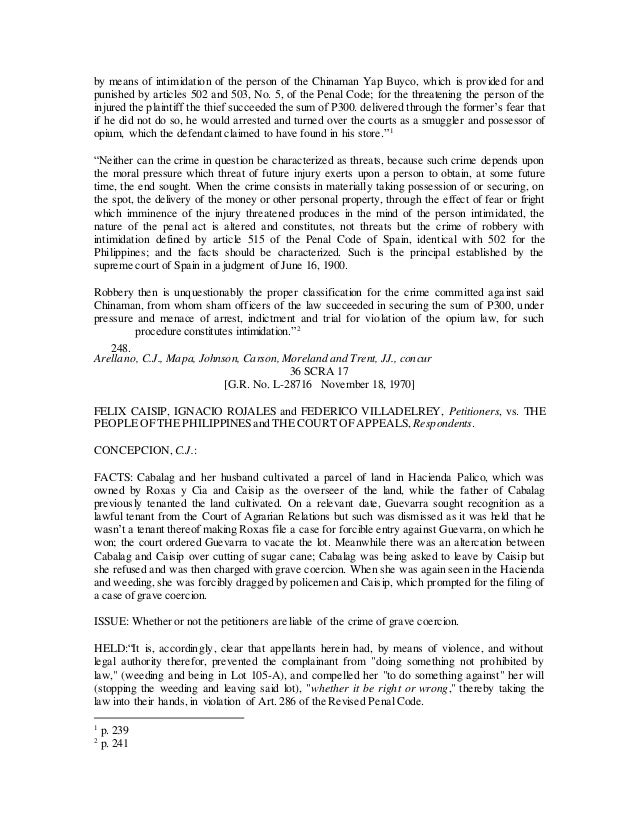 by means of intimidation of the person of the Chinaman Yap Buyco, which is provided for and punished by articles 502 and 503, No. 5, of the Penal Code; for the threatening the person of the injured the plaintiff the thief succeeded the sum of P300. delivered through the former's fear that if he did not do so, he would arrested and turned over the courts as a smuggler and possessor of opium, which the defendant claimed to have found in his store."$^1$

"Neither can the crime in question be characterized as threats, because such crime depends upon the moral pressure which threat of future injury exerts upon a person to obtain, at some future time, the end sought. When the crime consists in materially taking possession of or securing, on the spot, the delivery of the money or other personal property, through the effect of fear or fright which imminence of the injury threatened produces in the mind of the person intimidated, the nature of the penal act is altered and constitutes, not threats but the crime of robbery with intimidation defined by article 515 of the Penal Code of Spain, identical with 502 for the Philippines; and the facts should be characterized. Such is the principal established by the supreme court of Spain in a judgment of June 16, 1900.

Robbery then is unquestionably the proper classification for the crime committed against said Chinaman, from whom sham officers of the law succeeded in securing the sum of P300, under pressure and menace of arrest, indictment and trial for violation of the opium law, for such procedure constitutes intimidation."$^2$

248.
Arellano, C.J., Mapa, Johnson, Carson, Moreland and Trent, JJ., concur
36 SCRA 17
[G.R. No. L-28716 November 18, 1970]

FELIX CAISIP, IGNACIO ROJALES and FEDERICO VILLADELREY, Petitioners, vs. THE PEOPLE OF THE PHILIPPINES and THE COURT OF APPEALS, Respondents.

CONCEPCION, C.J.:

FACTS: Cabalag and her husband cultivated a parcel of land in Hacienda Palico, which was owned by Roxas y Cia and Caisip as the overseer of the land, while the father of Cabalag previously tenanted the land cultivated. On a relevant date, Guevarra sought recognition as a lawful tenant from the Court of Agrarian Relations but such was dismissed as it was held that he wasn't a tenant thereof making Roxas file a case for forcible entry against Guevarra, on which he won; the court ordered Guevarra to vacate the lot. Meanwhile there was an altercation between Cabalag and Caisip over cutting of sugar cane; Cabalag was being asked to leave by Caisip but she refused and was then charged with grave coercion. When she was again seen in the Hacienda and weeding, she was forcibly dragged by policemen and Caisip, which prompted for the filing of a case of grave coercion.

ISSUE: Whether or not the petitioners are liable of the crime of grave coercion.

HELD:"It is, accordingly, clear that appellants herein had, by means of violence, and without legal authority therefor, prevented the complainant from "doing something not prohibited by law," (weeding and being in Lot 105-A), and compelled her "to do something against" her will (stopping the weeding and leaving said lot), "whether it be right or wrong," thereby taking the law into their hands, in violation of Art. 286 of the Revised Penal Code.

$^1$ p. 239
$^2$ p. 241